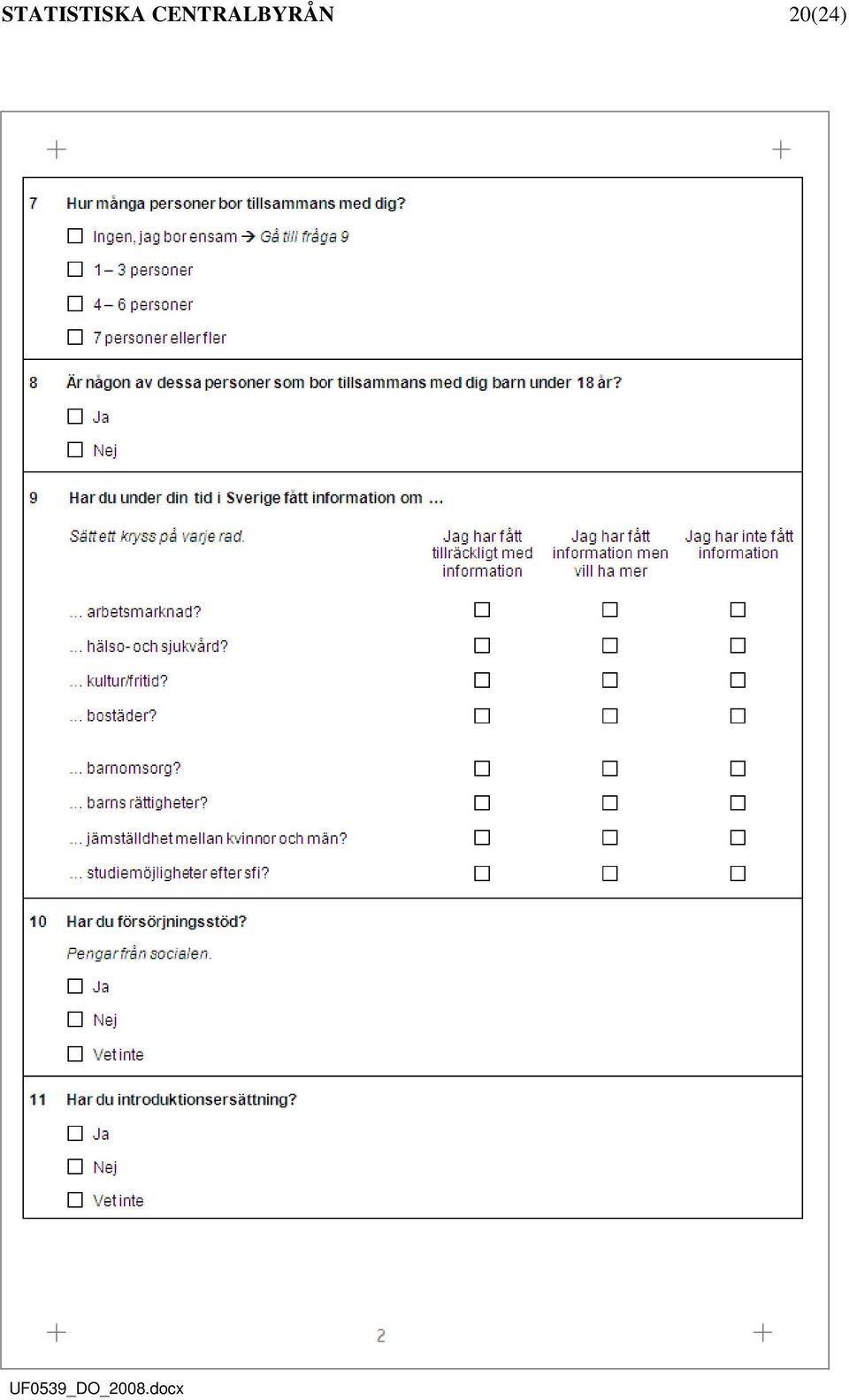 STATISTISKA CENTRALBYRÅN 20(24)

7 Hur många personer bor tillsammans med dig?

☐ Ingen, jag bor ensam → Gå till fråga 9

☐ 1 – 3 personer

☐ 4 – 6 personer

☐ 7 personer eller fler

8 Är någon av dessa personer som bor tillsammans med dig barn under 18 år?

☐ Ja

☐ Nej

9 Har du under din tid i Sverige fått information om ...

| Sätt ett kryss på varje rad. | Jag har fått tillräckligt med information | Jag har fått information men vill ha mer | Jag har inte fått information |
|---|---|---|---|
| ... arbetsmarknad? | ☐ | ☐ | ☐ |
| ... hälso- och sjukvård? | ☐ | ☐ | ☐ |
| ... kultur/fritid? | ☐ | ☐ | ☐ |
| ... bostäder? | ☐ | ☐ | ☐ |
| ... barnomsorg? | ☐ | ☐ | ☐ |
| ... barns rättigheter? | ☐ | ☐ | ☐ |
| ... jämställdhet mellan kvinnor och män? | ☐ | ☐ | ☐ |
| ... studiemöjligheter efter sfi? | ☐ | ☐ | ☐ |

10 Har du försörjningsstöd?

Pengar från socialen.

☐ Ja

☐ Nej

☐ Vet inte

11 Har du introduktionsersättning?

☐ Ja

☐ Nej

☐ Vet inte

2

UF0539_DO_2008.docx